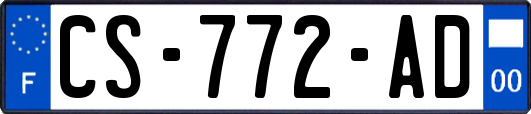 F
CS-772-AD
00